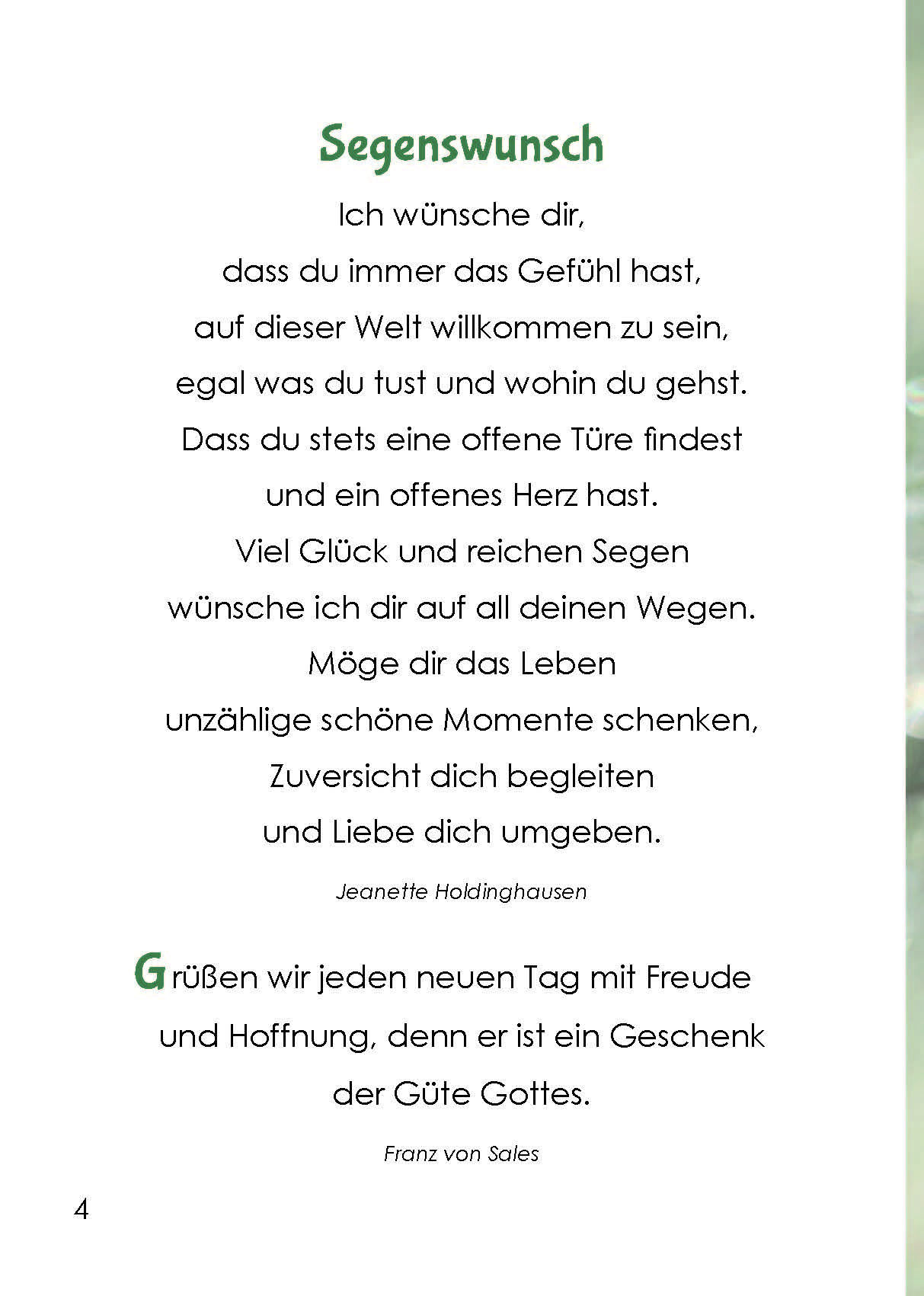 Segenswunsch

Ich wünsche dir,
dass du immer das Gefühl hast,
auf dieser Welt willkommen zu sein,
egal was du tust und wohin du gehst.
Dass du stets eine offene Türe findest
und ein offenes Herz hast.
Viel Glück und reichen Segen
wünsche ich dir auf all deinen Wegen.
Möge dir das Leben
unzählige schöne Momente schenken,
Zuversicht dich begleiten
und Liebe dich umgeben.

Jeanette Holdinghausen

Grüßen wir jeden neuen Tag mit Freude und Hoffnung, denn er ist ein Geschenk der Güte Gottes.

Franz von Sales

4